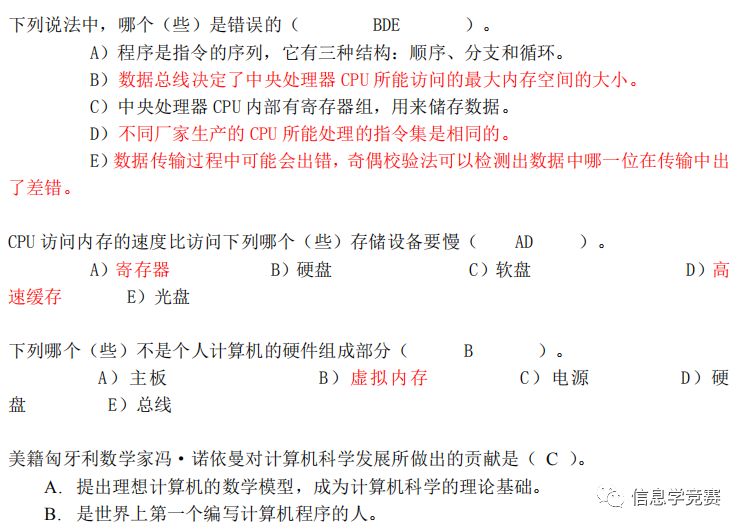 下列说法中，哪个（些）是错误的（　　BDE　　）。

A）程序是指令的序列，它有三种结构：顺序、分支和循环。

B）数据总线决定了中央处理器 CPU 所能访问的最大内存空间的大小。

C）中央处理器 CPU 内部有寄存器组，用来储存数据。

D）不同厂家生产的 CPU 所能处理的指令集是相同的。

E）数据传输过程中可能会出错，奇偶校验法可以检测出数据中哪一位在传输中出了差错。

CPU 访问内存的速度比访问下列哪个（些）存储设备要慢（　　AD　　）。

A）寄存器　　B）硬盘　　C）软盘　　D）高速缓存　　E）光盘

下列哪个（些）不是个人计算机的硬件组成部分（　　B　　）。

A）主板　　B）虚拟内存　　C）电源　　D）硬盘　　E）总线

美籍匈牙利数学家冯·诺依曼对计算机科学发展所做出的贡献是（ C ）。

A. 提出理想计算机的数学模型，成为计算机科学的理论基础。

B. 是世界上第一个编写计算机程序的人。

信息学竞赛